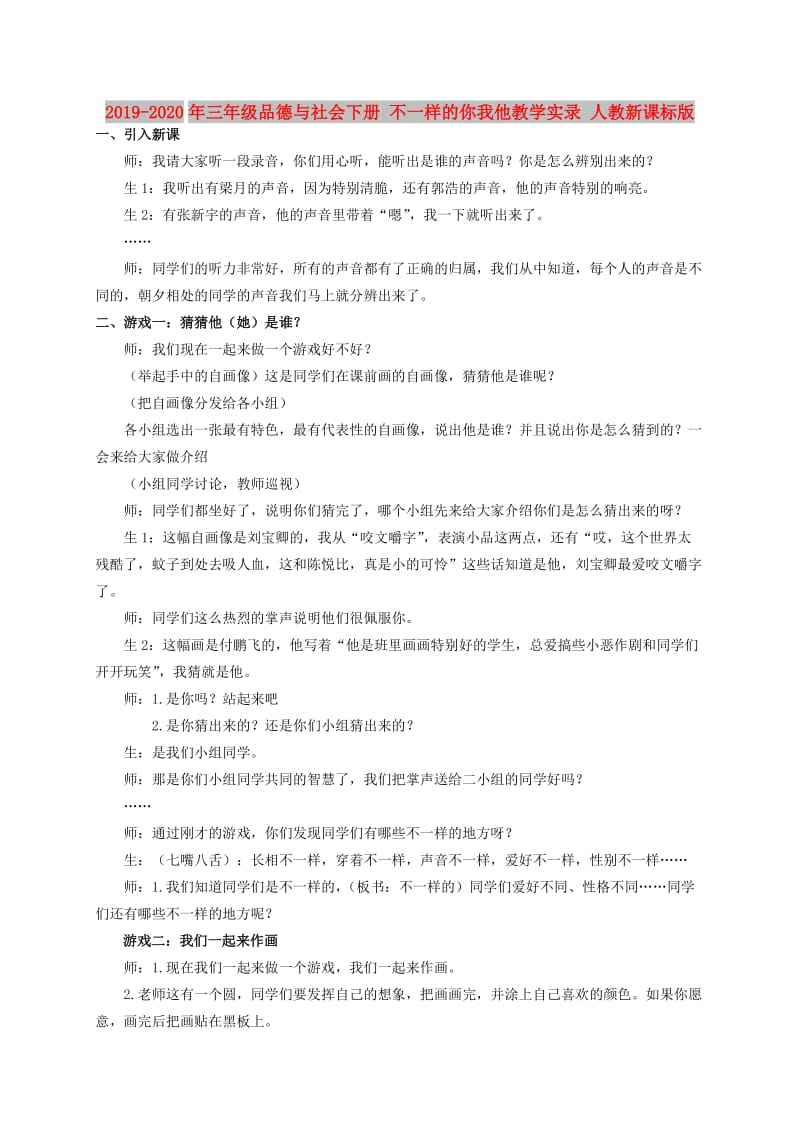 2019-2020年三年级品德与社会下册 不一样的你我他教学实录 人教新课标版

一、引入新课

师：我请大家听一段录音，你们用心听，能听出是谁的声音吗？你是怎么辨别出来的？

生1：我听出有梁月的声音，因为特别清脆，还有郭浩的声音，他的声音特别的响亮。

生2：有张新宇的声音，他的声音里带着“嗯”，我一下就听出来了。

……

师：同学们的听力非常好，所有的声音都有了正确的归属，我们从中知道，每个人的声音是不同的，朝夕相处的同学的声音我们马上就分辨出来了。

二、游戏一：猜猜他（她）是谁？

师：我们现在一起来做一个游戏好不好？

（举起手中的自画像）这是同学们在课前画的自画像，猜猜他是谁呢？

（把自画像分发给各小组）

各小组选出一张最有特色，最有代表性的自画像，说出他是谁？并且说出你是怎么猜到的？一会来给大家做介绍

（小组同学讨论，教师巡视）

师：同学们都坐好了，说明你们猜完了，哪个小组先来给大家介绍你们是怎么猜出来的呀？

生1：这幅自画像是刘宝卿的，我从“咬文嚼字”，表演小品这两点，还有“哎，这个世界太残酷了，蚊子到处去吸人血，这和陈悦比，真是小的可怜”这些话知道是他，刘宝卿最爱咬文嚼字了。

师：同学们这么热烈的掌声说明他们很佩服你。

生2：这幅画是付鹏飞的，他写着“他是班里画画特别好的学生，总爱搞些小恶作剧和同学们开开玩笑”，我猜就是他。

师：1.是你吗？站起来吧

2.是你猜出来的？还是你们小组猜出来的？

生：是我们小组同学。

师：那是你们小组同学共同的智慧了，我们把掌声送给二小组的同学好吗？

……

师：通过刚才的游戏，你们发现同学们有哪些不一样的地方呀？

生：（七嘴八舌）：长相不一样，穿着不一样，声音不一样，爱好不一样，性别不一样……

师：1.我们知道同学们是不一样的，（板书：不一样的）同学们爱好不同、性格不同……同学们还有哪些不一样的地方呢？

游戏二：我们一起来作画

师：1.现在我们一起来做一个游戏，我们一起来作画。

2.老师这有一个圆，同学们要发挥自己的想象，把画画完，并涂上自己喜欢的颜色。如果你愿意，画完后把画贴在黑板上。